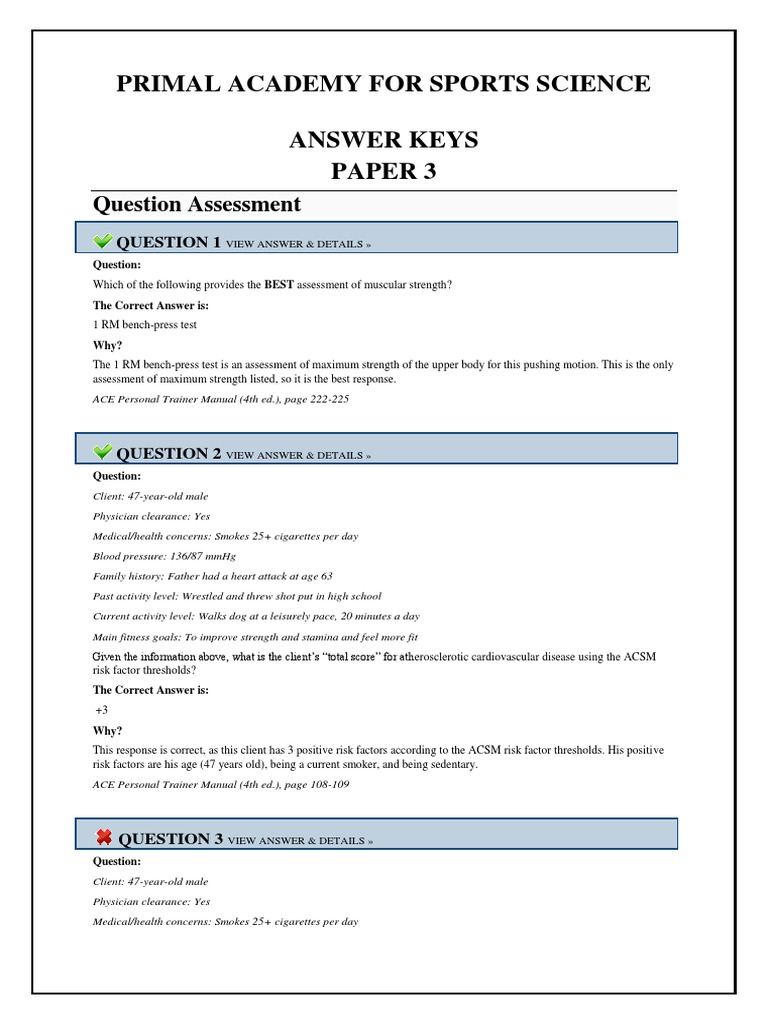 PRIMAL ACADEMY FOR SPORTS SCIENCE

ANSWER KEYS
PAPER 3

Question Assessment

QUESTION 1 VIEW ANSWER & DETAILS »

Question:

Which of the following provides the BEST assessment of muscular strength?

The Correct Answer is:

1 RM bench-press test

Why?

The 1 RM bench-press test is an assessment of maximum strength of the upper body for this pushing motion. This is the only assessment of maximum strength listed, so it is the best response.

ACE Personal Trainer Manual (4th ed.), page 222-225

QUESTION 2 VIEW ANSWER & DETAILS »

Question:

Client: 47-year-old male

Physician clearance: Yes

Medical/health concerns: Smokes 25+ cigarettes per day

Blood pressure: 136/87 mmHg

Family history: Father had a heart attack at age 63

Past activity level: Wrestled and threw shot put in high school

Current activity level: Walks dog at a leisurely pace, 20 minutes a day

Main fitness goals: To improve strength and stamina and feel more fit

Given the information above, what is the client's "total score" for atherosclerotic cardiovascular disease using the ACSM risk factor thresholds?

The Correct Answer is:

+3

Why?

This response is correct, as this client has 3 positive risk factors according to the ACSM risk factor thresholds. His positive risk factors are his age (47 years old), being a current smoker, and being sedentary.

ACE Personal Trainer Manual (4th ed.), page 108-109

QUESTION 3 VIEW ANSWER & DETAILS »

Question:

Client: 47-year-old male

Physician clearance: Yes

Medical/health concerns: Smokes 25+ cigarettes per day